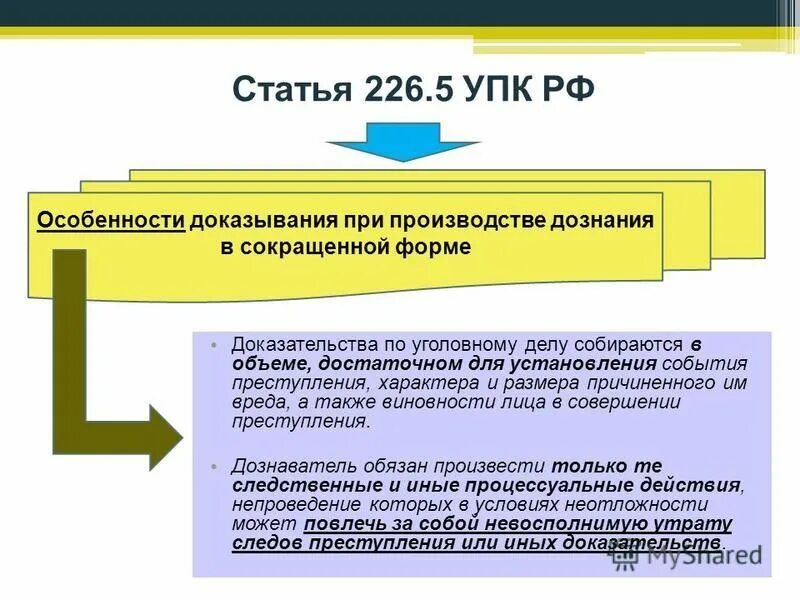 Статья 226.5 УПК РФ

Особенности доказывания при производстве дознания в сокращенной форме

• Доказательства по уголовному делу собираются в объеме, достаточном для установления события преступления, характера и размера причиненного им вреда, а также виновности лица в совершении преступления.

• Дознаватель обязан произвести только те следственные и иные процессуальные действия, непроведение которых в условиях неотложности может повлечь за собой невосполнимую утрату следов преступления или иных доказательств.

MyShared